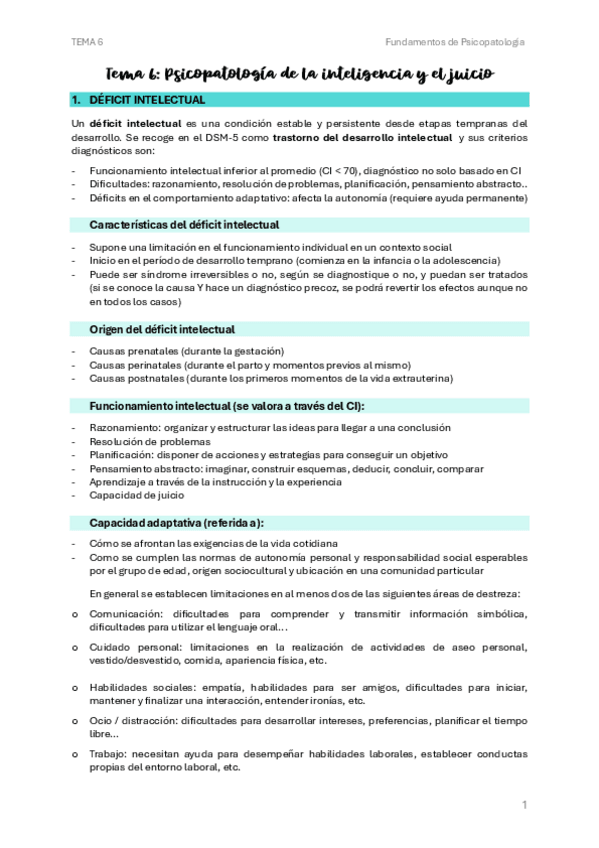 TEMA 6

Fundamentos de Psicopatología

Tema 6: Psicopatología de la inteligencia y el juicio

1. DÉFICIT INTELECTUAL

Un déficit intelectual es una condición estable y persistente desde etapas tempranas del desarrollo. Se recoge en el DSM-5 como trastorno del desarrollo intelectual y sus criterios diagnósticos son:

- Funcionamiento intelectual inferior al promedio (CI < 70), diagnóstico no solo basado en CI
- Dificultades: razonamiento, resolución de problemas, planificación, pensamiento abstracto..
- Déficits en el comportamiento adaptativo: afecta la autonomía (requiere ayuda permanente)

Características del déficit intelectual

- Supone una limitación en el funcionamiento individual en un contexto social
- Inicio en el período de desarrollo temprano (comienza en la infancia o la adolescencia)
- Puede ser síndrome irreversibles o no, según se diagnostique o no, y puedan ser tratados (si se conoce la causa Y hace un diagnóstico precoz, se podrá revertir los efectos aunque no en todos los casos)

Origen del déficit intelectual

- Causas prenatales (durante la gestación)
- Causas perinatales (durante el parto y momentos previos al mismo)
- Causas postnatales (durante los primeros momentos de la vida extrauterina)

Funcionamiento intelectual (se valora a través del CI):

- Razonamiento: organizar y estructurar las ideas para llegar a una conclusión
- Resolución de problemas
- Planificación: disponer de acciones y estrategias para conseguir un objetivo
- Pensamiento abstracto: imaginar, construir esquemas, deducir, concluir, comparar
- Aprendizaje a través de la instrucción y la experiencia
- Capacidad de juicio

Capacidad adaptativa (referida a):

- Cómo se afrontan las exigencias de la vida cotidiana
- Como se cumplen las normas de autonomía personal y responsabilidad social esperables por el grupo de edad, origen sociocultural y ubicación en una comunidad particular

En general se establecen limitaciones en al menos dos de las siguientes áreas de destreza:

o Comunicación: dificultades para comprender y transmitir información simbólica, dificultades para utilizar el lenguaje oral…

o Cuidado personal: limitaciones en la realización de actividades de aseo personal, vestido/desvestido, comida, apariencia física, etc.

o Habilidades sociales: empatía, habilidades para ser amigos, dificultades para iniciar, mantener y finalizar una interacción, entender ironías, etc.

o Ocio / distracción: dificultades para desarrollar intereses, preferencias, planificar el tiempo libre…

o Trabajo: necesitan ayuda para desempeñar habilidades laborales, establecer conductas propias del entorno laboral, etc.

1